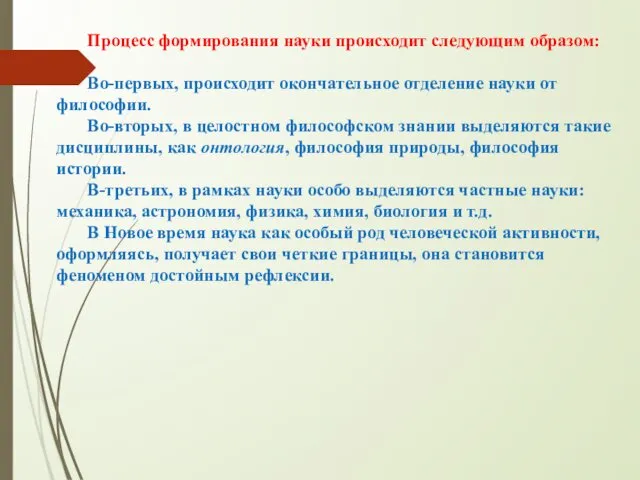 Процесс формирования науки происходит следующим образом:

Во-первых, происходит окончательное отделение науки от философии.

Во-вторых, в целостном философском знании выделяются такие дисциплины, как онтология, философия природы, философия истории.

В-третьих, в рамках науки особо выделяются частные науки: механика, астрономия, физика, химия, биология и т.д.

В Новое время наука как особый род человеческой активности, оформляясь, получает свои четкие границы, она становится феноменом достойным рефлексии.